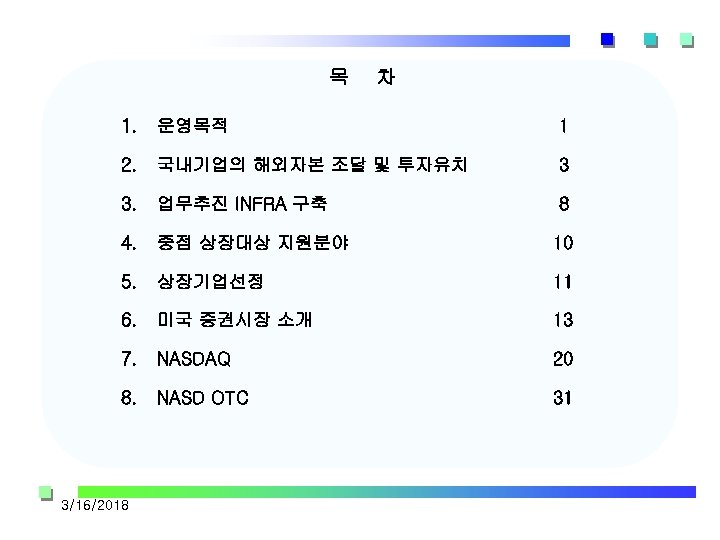 목 차

1. 운영목적 1

2. 국내기업의 해외자본 조달 및 투자유치 3

3. 업무추진 INFRA 구축 8

4. 중점 상장대상 지원분야 10

5. 상장기업선정 11

6. 미국 증권시장 소개 13

7. NASDAQ 20

8. NASD OTC 31

3/16/2018